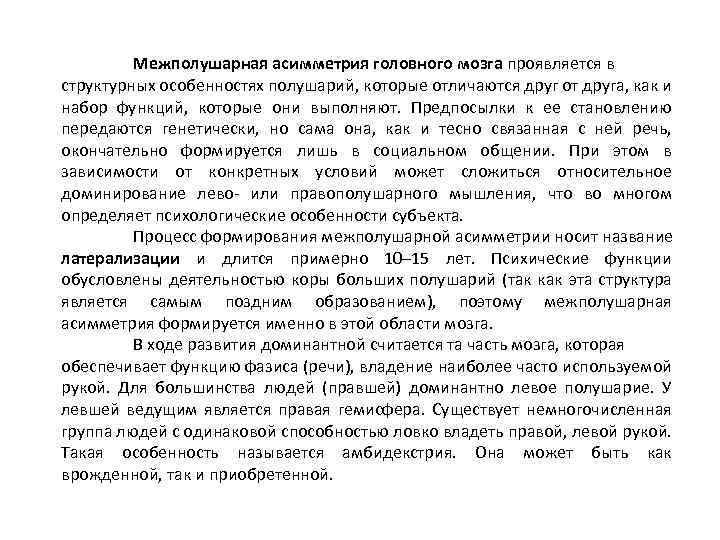 Межполушарная асимметрия головного мозга проявляется в структурных особенностях полушарий, которые отличаются друг от друга, как и набор функций, которые они выполняют. Предпосылки к ее становлению передаются генетически, но сама она, как и тесно связанная с ней речь, окончательно формируется лишь в социальном общении. При этом в зависимости от конкретных условий может сложиться относительное доминирование лево- или правополушарного мышления, что во многом определяет психологические особенности субъекта.

Процесс формирования межполушарной асимметрии носит название латерализации и длится примерно 10–15 лет. Психические функции обусловлены деятельностью коры больших полушарий (так как эта структура является самым поздним образованием), поэтому межполушарная асимметрия формируется именно в этой области мозга.

В ходе развития доминантной считается та часть мозга, которая обеспечивает функцию фазиса (речи), владение наиболее часто используемой рукой. Для большинства людей (правшей) доминантно левое полушарие. У левшей ведущим является правая гемисфера. Существует немногочисленная группа людей с одинаковой способностью ловко владеть правой, левой рукой. Такая особенность называется амбидекстрия. Она может быть как врожденной, так и приобретенной.